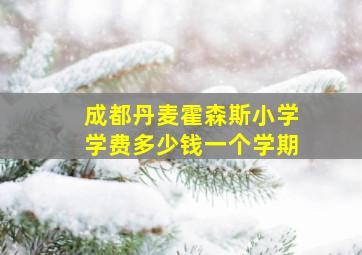 成都丹麦霍森斯小学
学费多少钱一个学期